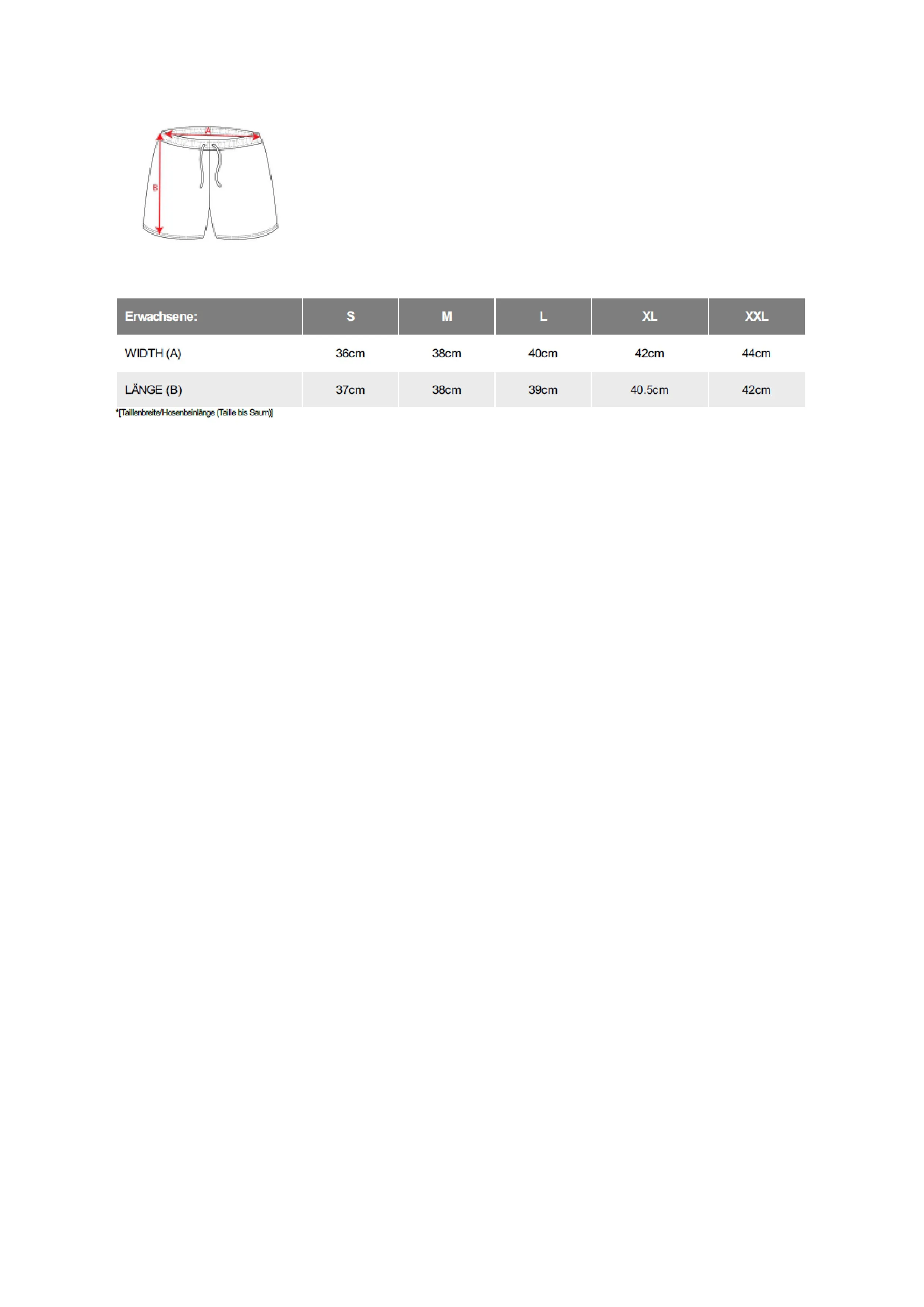 A

B

| Erwachsene: | S | M | L | XL | XXL |
|---|---|---|---|---|---|
| WIDTH (A) | 36cm | 38cm | 40cm | 42cm | 44cm |
| LÄNGE (B) | 37cm | 38cm | 39cm | 40.5cm | 42cm |

*[Taillenbreite/Hosenbeinlänge (Taille bis Saum)]